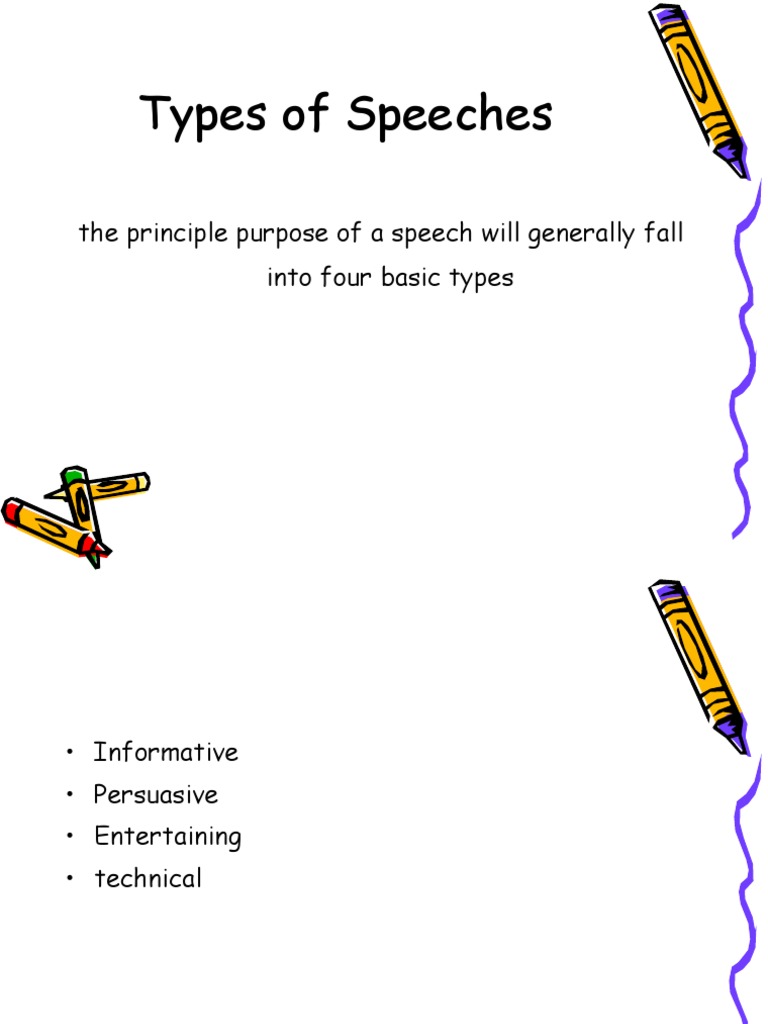 Types of Speeches

the principle purpose of a speech will generally fall into four basic types

• Informative
• Persuasive
• Entertaining
• technical